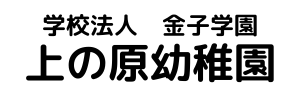 学校法人　金子学園
上の原幼稚園